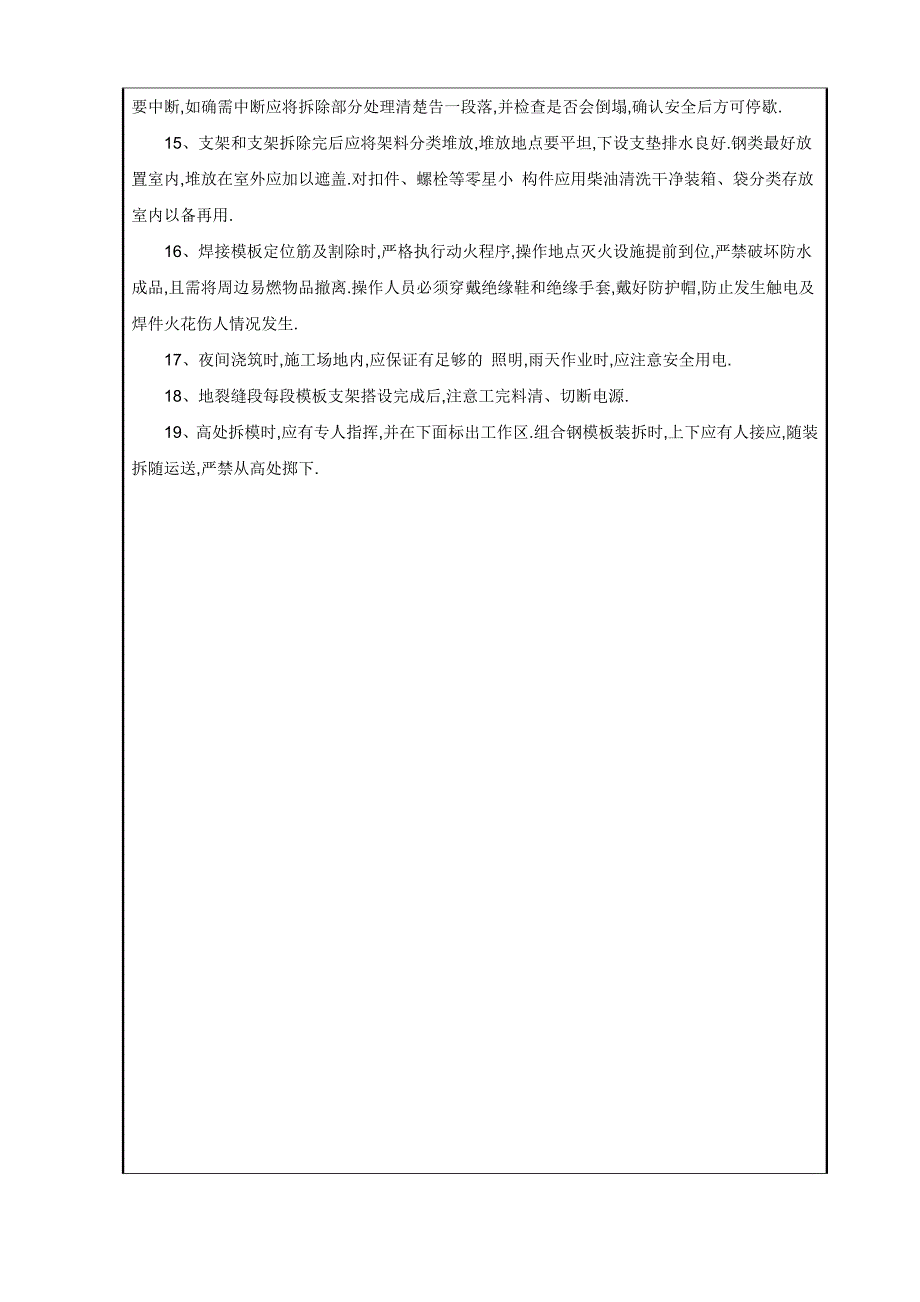 要中断,如确需中断应将拆除部分处理清楚告一段落,并检查是否会倒塌,确认安全后方可停歇.

15、支架和支架拆除完后应将架料分类堆放,堆放地点要平坦,下设支垫排水良好.钢类最好放置室内,堆放在室外应加以遮盖.对扣件、螺栓等零星小 构件应用柴油清洗干净装箱、袋分类存放室内以备再用.

16、焊接模板定位筋及割除时,严格执行动火程序,操作地点灭火设施提前到位,严禁破坏防水成品,且需将周边易燃物品撤离.操作人员必须穿戴绝缘鞋和绝缘手套,戴好防护帽,防止发生触电及焊件火花伤人情况发生.

17、夜间浇筑时,施工场地内,应保证有足够的 照明,雨天作业时,应注意安全用电.

18、地裂缝段每段模板支架搭设完成后,注意工完料清、切断电源.

19、高处拆模时,应有专人指挥,并在下面标出工作区.组合钢模板装拆时,上下应有人接应,随装拆随运送,严禁从高处掷下.